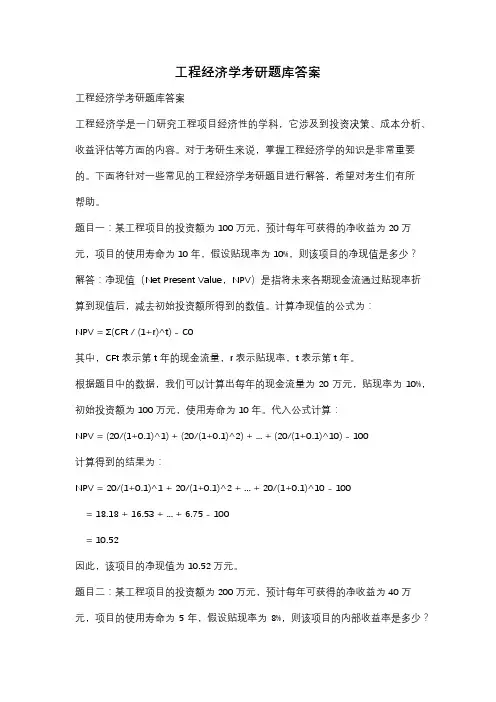 工程经济学考研题库答案

工程经济学考研题库答案

工程经济学是一门研究工程项目经济性的学科，它涉及到投资决策、成本分析、收益评估等方面的内容。对于考研生来说，掌握工程经济学的知识是非常重要的。下面将针对一些常见的工程经济学考研题目进行解答，希望对考生们有所帮助。

题目一：某工程项目的投资额为 100 万元，预计每年可获得的净收益为 20 万元，项目的使用寿命为 10 年，假设贴现率为 10%，则该项目的净现值是多少？

解答：净现值（Net Present Value，NPV）是指将未来各期现金流通过贴现率折算到现值后，减去初始投资额所得到的数值。计算净现值的公式为：

NPV = Σ(CFt / (1+r)^t) - C0

其中，CFt 表示第 t 年的现金流量，r 表示贴现率，t 表示第 t 年。

根据题目中的数据，我们可以计算出每年的现金流量为 20 万元，贴现率为 10%，初始投资额为 100 万元，使用寿命为 10 年。代入公式计算：

NPV = (20/(1+0.1)^1) + (20/(1+0.1)^2) + ... + (20/(1+0.1)^10) - 100

计算得到的结果为：

NPV = 20/(1+0.1)^1 + 20/(1+0.1)^2 + ... + 20/(1+0.1)^10 - 100

= 18.18 + 16.53 + ... + 6.75 - 100

= 10.52

因此，该项目的净现值为 10.52 万元。

题目二：某工程项目的投资额为 200 万元，预计每年可获得的净收益为 40 万元，项目的使用寿命为 5 年，假设贴现率为 8%，则该项目的内部收益率是多少？